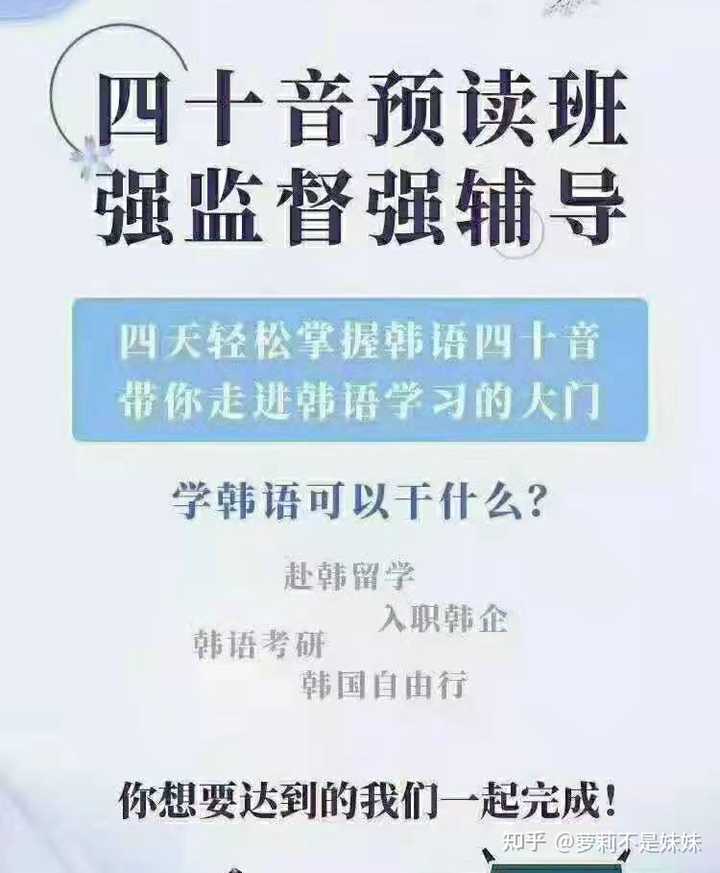 四十音预读班
强监督强辅导

四天轻松掌握韩语四十音
带你走进韩语学习的大门

学韩语可以干什么？

赴韩留学
入职韩企
韩语考研
韩国自由行

你想要达到的我们一起完成！

知乎 @萝莉不是妹妹